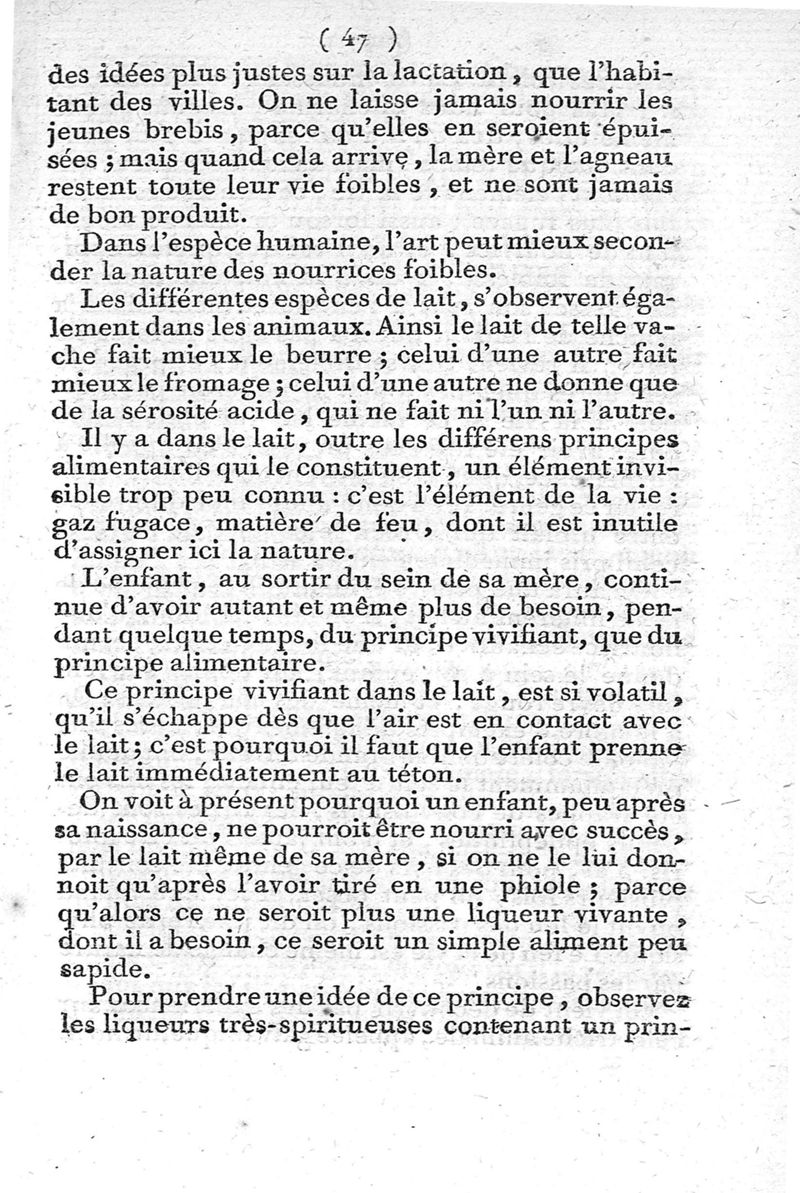 ( 47 )

des idées plus justes sur la lactation, que l'habitant des villes. On ne laisse jamais nourrir les jeunes brebis, parce qu'elles en seroient épuisées ; mais quand cela arrive, la mère et l'agneau restent toute leur vie foibles, et ne sont jamais de bon produit.

Dans l'espèce humaine, l'art peut mieux seconder la nature des nourrices foibles.

Les différentes espèces de lait, s'observent également dans les animaux. Ainsi le lait de telle vache fait mieux le beurre ; celui d'une autre fait mieux le fromage ; celui d'une autre ne donne que de la sérosité acide, qui ne fait ni l'un ni l'autre.

Il y a dans le lait, outre les différens principes alimentaires qui le constituent, un élément invisible trop peu connu : c'est l'élément de la vie : gaz fugace, matière de feu, dont il est inutile d'assigner ici la nature.

L'enfant, au sortir du sein de sa mère, continue d'avoir autant et même plus de besoin, pendant quelque temps, du principe vivifiant, que du principe alimentaire.

Ce principe vivifiant dans le lait, est si volatil, qu'il s'échappe dès que l'air est en contact avec le lait ; c'est pourquoi il faut que l'enfant prenne le lait immédiatement au téton.

On voit à présent pourquoi un enfant, peu après sa naissance, ne pourroit être nourri avec succès, par le lait même de sa mère, si on ne le lui donnoit qu'après l'avoir tiré en une phiole ; parce qu'alors ce ne seroit plus une liqueur vivante, dont il a besoin, ce seroit un simple aliment peu sapide.

Pour prendre une idée de ce principe, observez les liqueurs très-spiritueuses contenant un prin-